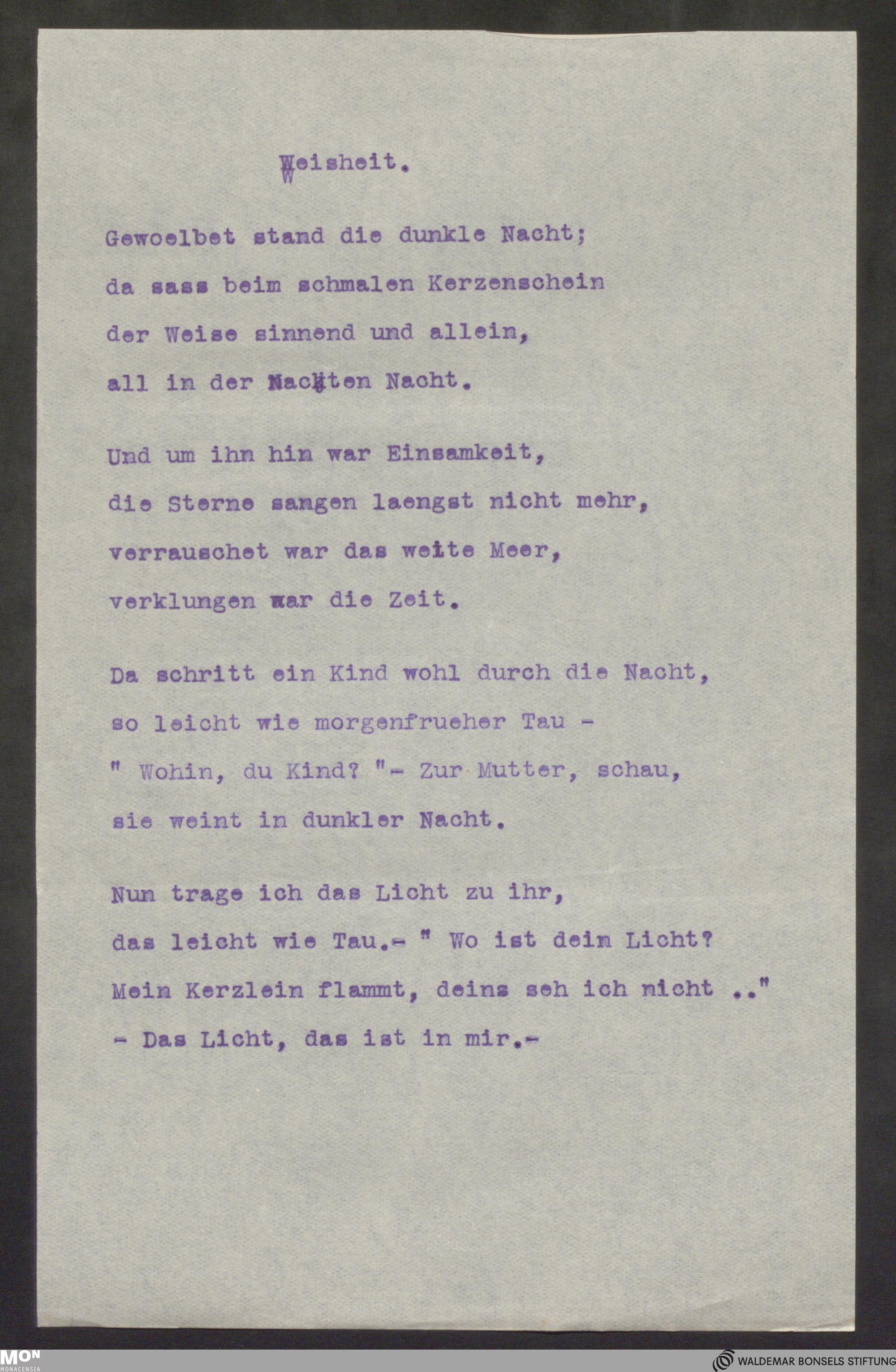 Weisheit.

Gewoelbet stand die dunkle Nacht;
da sass beim schmalen Kerzenschein
der Weise sinnend und allein,
all in der Nachten Nacht.

Und um ihn hin war Einsamkeit,
die Sterne sangen laengst nicht mehr,
verrauschet war das weite Meer,
verklungen war die Zeit.

Da schritt ein Kind wohl durch die Nacht,
so leicht wie morgenfrueher Tau -
" Wohin, du Kind? "- Zur Mutter, schau,
sie weint in dunkler Nacht.

Nun trage ich das Licht zu ihr,
das leicht wie Tau.- " Wo ist dein Licht?
Mein Kerzlein flammt, deins seh ich nicht .."
- Das Licht, das ist in mir.-

MON MONACENSIA
WALDEMAR BONSELS STIFTUNG